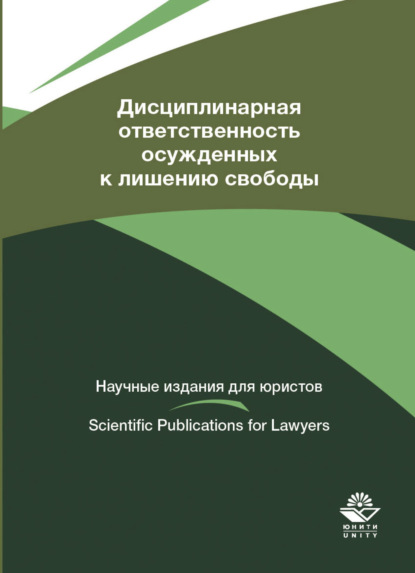 Дисциплинарная ответственность осужденных к лишению свободы

Научные издания для юристов
Scientific Publications for Lawyers

ЮНИТИ
UNITY